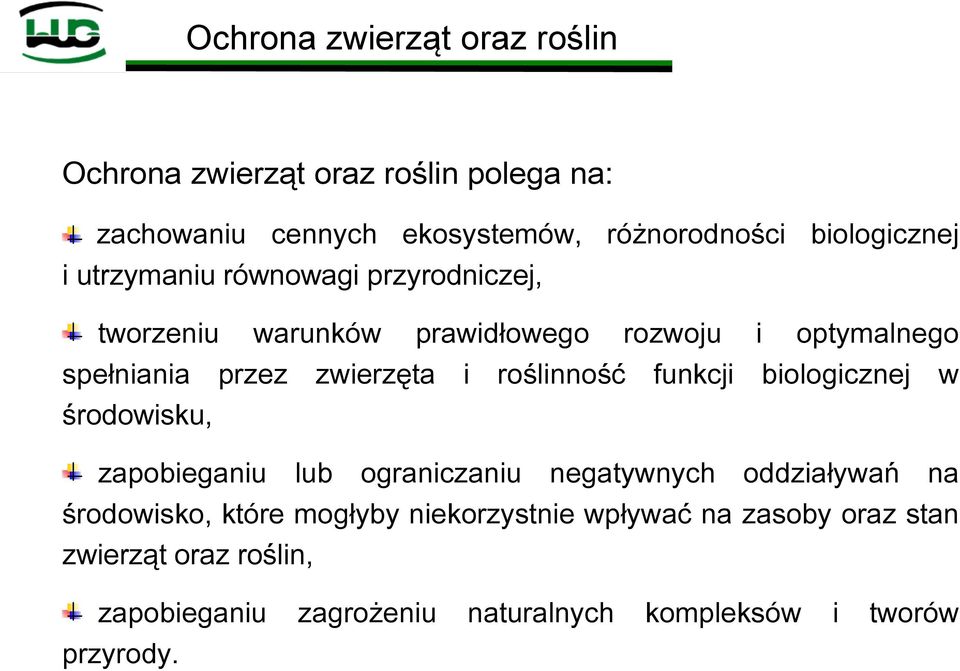 Ochrona zwierząt oraz roślin

Ochrona zwierząt oraz roślin polega na:

zachowaniu cennych ekosystemów, różnorodności biologicznej i utrzymaniu równowagi przyrodniczej,

tworzeniu warunków prawidłowego rozwoju i optymalnego spełniania przez zwierzęta i roślinność funkcji biologicznej w środowisku,

zapobieganiu lub ograniczaniu negatywnych oddziaływań na środowisko, które mogłyby niekorzystnie wpływać na zasoby oraz stan zwierząt oraz roślin,

zapobieganiu zagrożeniu naturalnych kompleksów i tworów przyrody.